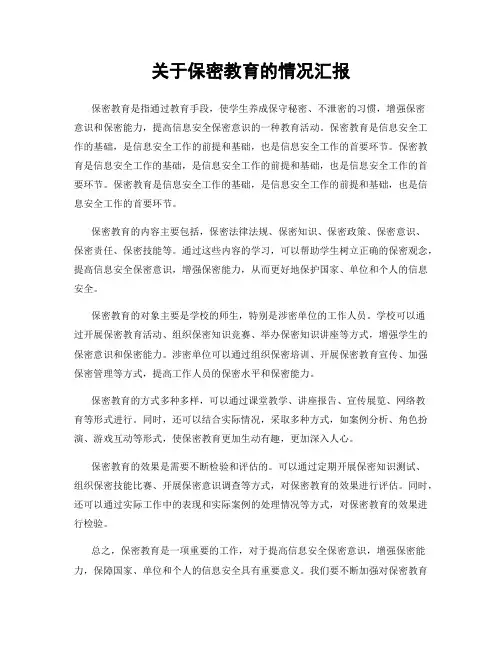 关于保密教育的情况汇报

保密教育是指通过教育手段，使学生养成保守秘密、不泄密的习惯，增强保密意识和保密能力，提高信息安全保密意识的一种教育活动。保密教育是信息安全工作的基础，是信息安全工作的前提和基础，也是信息安全工作的首要环节。保密教育是信息安全工作的基础，是信息安全工作的前提和基础，也是信息安全工作的首要环节。保密教育是信息安全工作的基础，是信息安全工作的前提和基础，也是信息安全工作的首要环节。

保密教育的内容主要包括，保密法律法规、保密知识、保密政策、保密意识、保密责任、保密技能等。通过这些内容的学习，可以帮助学生树立正确的保密观念，提高信息安全保密意识，增强保密能力，从而更好地保护国家、单位和个人的信息安全。

保密教育的对象主要是学校的师生，特别是涉密单位的工作人员。学校可以通过开展保密教育活动、组织保密知识竞赛、举办保密知识讲座等方式，增强学生的保密意识和保密能力。涉密单位可以通过组织保密培训、开展保密教育宣传、加强保密管理等方式，提高工作人员的保密水平和保密能力。

保密教育的方式多种多样，可以通过课堂教学、讲座报告、宣传展览、网络教育等形式进行。同时，还可以结合实际情况，采取多种方式，如案例分析、角色扮演、游戏互动等形式，使保密教育更加生动有趣，更加深入人心。

保密教育的效果是需要不断检验和评估的。可以通过定期开展保密知识测试、组织保密技能比赛、开展保密意识调查等方式，对保密教育的效果进行评估。同时，还可以通过实际工作中的表现和实际案例的处理情况等方式，对保密教育的效果进行检验。

总之，保密教育是一项重要的工作，对于提高信息安全保密意识，增强保密能力，保障国家、单位和个人的信息安全具有重要意义。我们要不断加强对保密教育